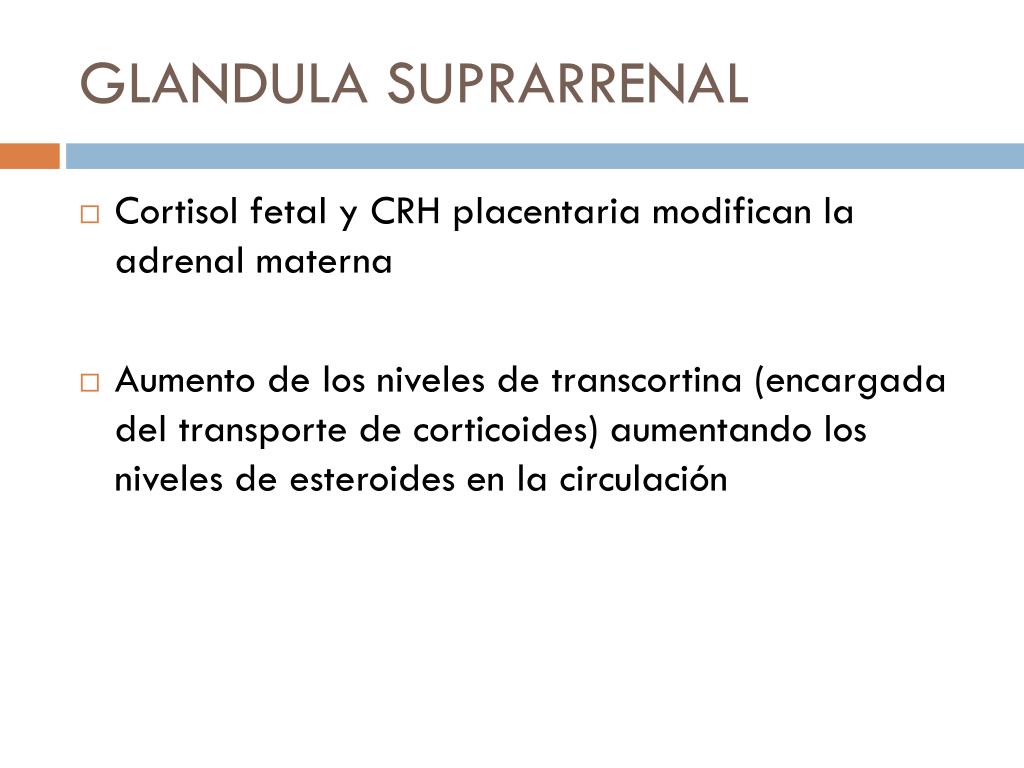 GLANDULA SUPRARRENAL

□ Cortisol fetal y CRH placentaria modifican la adrenal materna

□ Aumento de los niveles de transcortina (encargada del transporte de corticoides) aumentando los niveles de esteroides en la circulación